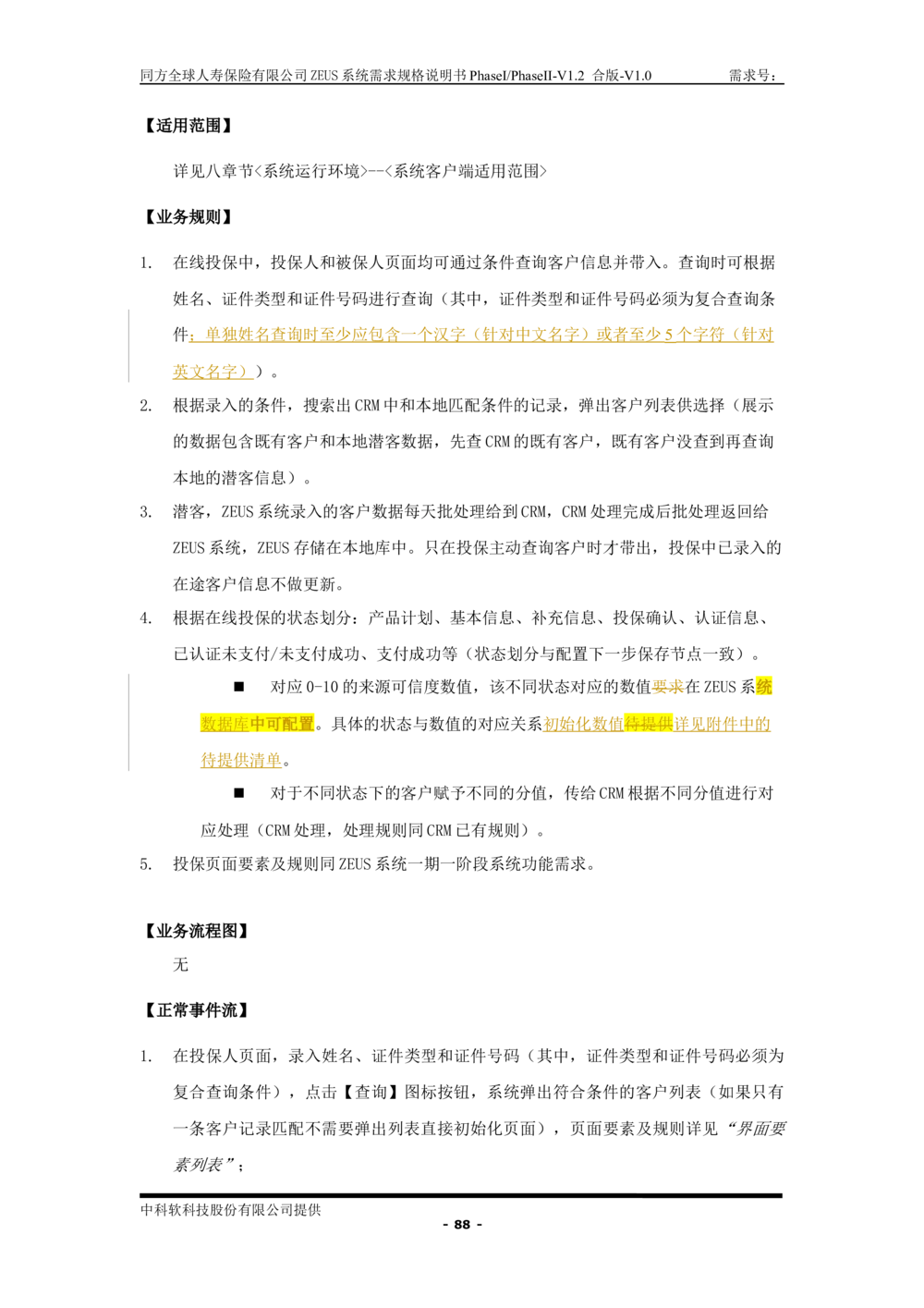 同方全球人寿保险有限公司ZEUS系统需求规格说明书PhaseI/PhaseII-V1.2 合版-V1.0 需求号:

【适用范围】

详见八章节<系统运行环境>--<系统客户端适用范围>

【业务规则】

1. 在线投保中，投保人和被保人页面均可通过条件查询客户信息并带入。查询时可根据姓名、证件类型和证件号码进行查询（其中，证件类型和证件号码必须为复合查询条件；单独姓名查询时至少应包含一个汉字（针对中文名字）或者至少5个字符（针对英文名字））。

2. 根据录入的条件，搜索出CRM中和本地匹配条件的记录，弹出客户列表供选择（展示的数据包含既有客户和本地潜客数据，先查CRM的既有客户，既有客户没查到再查询本地的潜客信息）。

3. 潜客，ZEUS系统录入的客户数据每天批处理给到CRM，CRM处理完成后批处理返回给ZEUS系统，ZEUS存储在本地库中。只在投保主动查询客户时才带出，投保中已录入的在途客户信息不做更新。

4. 根据在线投保的状态划分：产品计划、基本信息、补充信息、投保确认、认证信息、已认证未支付/未支付成功、支付成功等（状态划分与配置下一步保存节点一致）。

■ 对应0-10的来源可信度数值，该不同状态对应的数值要求在ZEUS系统数据库中可配置。具体的状态与数值的对应关系初始化数值待提供详见附件中的待提供清单。

■ 对于不同状态下的客户赋予不同的分值，传给CRM根据不同分值进行对应处理（CRM处理，处理规则同CRM已有规则）。

5. 投保页面要素及规则同ZEUS系统一期一阶段系统功能需求。

【业务流程图】

无

【正常事件流】

1. 在投保人页面，录入姓名、证件类型和证件号码（其中，证件类型和证件号码必须为复合查询条件），点击【查询】图标按钮，系统弹出符合条件的客户列表（如果只有一条客户记录匹配不需要弹出列表直接初始化页面），页面要素及规则详见“界面要素列表”；

中科软科技股份有限公司提供

- 88 -